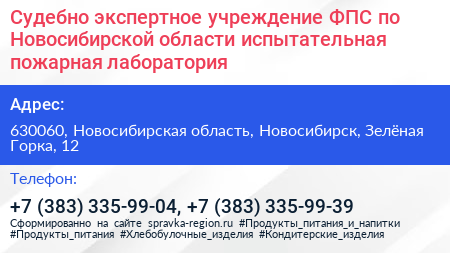 Судебно экспертное учреждение ФПС по Новосибирской области испытательная пожарная лаборатория

Адрес:

630060, Новосибирская область, Новосибирск, Зелёная Горка, 12

Телефон:

+7 (383) 335-99-04, +7 (383) 335-99-39

Сформированно на сайте spravka-region.ru #Продукты_питания_и_напитки #Продукты_питания #Хлебобулочные_изделия #Кондитерские_изделия